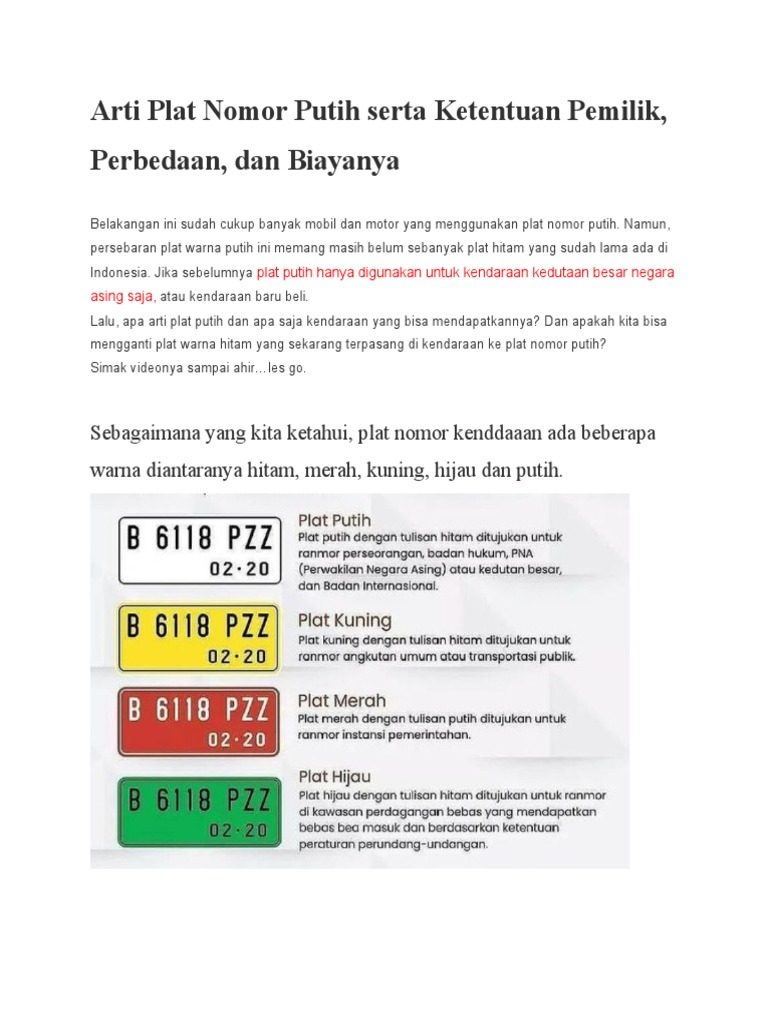 Arti Plat Nomor Putih serta Ketentuan Pemilik, Perbedaan, dan Biayanya

Belakangan ini sudah cukup banyak mobil dan motor yang menggunakan plat nomor putih. Namun, persebaran plat warna putih ini memang masih belum sebanyak plat hitam yang sudah lama ada di Indonesia. Jika sebelumnya plat putih hanya digunakan untuk kendaraan kedutaan besar negara asing saja, atau kendaraan baru beli.
Lalu, apa arti plat putih dan apa saja kendaraan yang bisa mendapatkannya? Dan apakah kita bisa mengganti plat warna hitam yang sekarang terpasang di kendaraan ke plat nomor putih?
Simak videonya sampai ahir…les go.

Sebagaimana yang kita ketahui, plat nomor kenddaaan ada beberapa warna diantaranya hitam, merah, kuning, hijau dan putih.

B 6118 PZZ
02·20

Plat Putih
Plat putih dengan tulisan hitam ditujukan untuk ranmor perseorangan, badan hukum, PNA (Perwakilan Negara Asing) atau kedutan besar, dan Badan Internasional.

B 6118 PZZ
02·20

Plat Kuning
Plat kuning dengan tulisan hitam ditujukan untuk ranmor angkutan umum atau transportasi publik.

B 6118 PZZ
02·20

Plat Merah
Plat merah dengan tulisan putih ditujukan untuk ranmor instansi pemerintahan.

B 6118 PZZ
02·20

Plat Hijau
Plat hijau dengan tulisan hitam ditujukan untuk ranmor di kawasan perdagangan bebas yang mendapatkan bebas bea masuk dan berdasarkan ketentuan peraturan perundang-undangan.